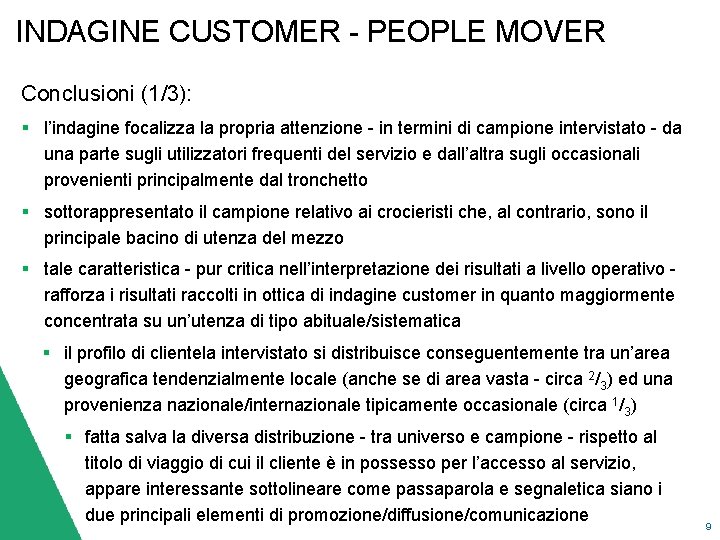 INDAGINE CUSTOMER - PEOPLE MOVER

Conclusioni (1/3):

▪ l'indagine focalizza la propria attenzione - in termini di campione intervistato - da una parte sugli utilizzatori frequenti del servizio e dall'altra sugli occasionali provenienti principalmente dal tronchetto

▪ sottorappresentato il campione relativo ai crocieristi che, al contrario, sono il principale bacino di utenza del mezzo

▪ tale caratteristica - pur critica nell'interpretazione dei risultati a livello operativo - rafforza i risultati raccolti in ottica di indagine customer in quanto maggiormente concentrata su un'utenza di tipo abituale/sistematica

▪ il profilo di clientela intervistato si distribuisce conseguentemente tra un'area geografica tendenzialmente locale (anche se di area vasta - circa $^2/_3$) ed una provenienza nazionale/internazionale tipicamente occasionale (circa $^1/_3$)

▪ fatta salva la diversa distribuzione - tra universo e campione - rispetto al titolo di viaggio di cui il cliente è in possesso per l'accesso al servizio, appare interessante sottolineare come passaparola e segnaletica siano i due principali elementi di promozione/diffusione/comunicazione

9